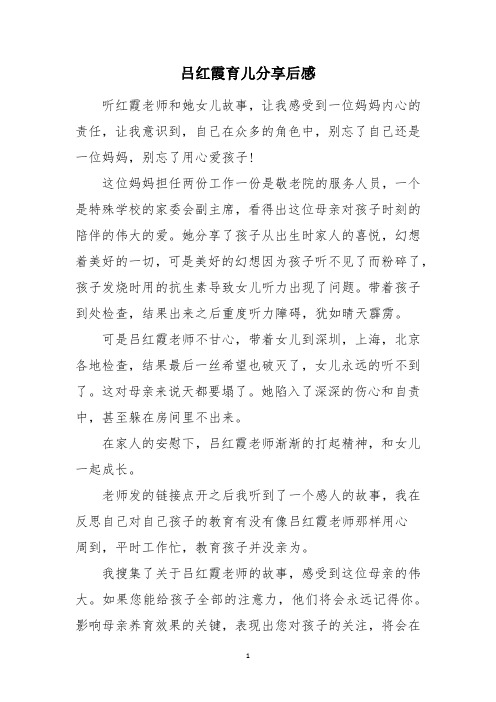 吕红霞育儿分享后感

听红霞老师和她女儿故事，让我感受到一位妈妈内心的责任，让我意识到，自己在众多的角色中，别忘了自己还是一位妈妈，别忘了用心爱孩子！

这位妈妈担任两份工作一份是敬老院的服务人员，一个是特殊学校的家委会副主席，看得出这位母亲对孩子时刻的陪伴的伟大的爱。她分享了孩子从出生时家人的喜悦，幻想着美好的一切，可是美好的幻想因为孩子听不见了而粉碎了，孩子发烧时用的抗生素导致女儿听力出现了问题。带着孩子到处检查，结果出来之后重度听力障碍，犹如晴天霹雳。

可是吕红霞老师不甘心，带着女儿到深圳，上海，北京各地检查，结果最后一丝希望也破灭了，女儿永远的听不到了。这对母亲来说天都要塌了。她陷入了深深的伤心和自责中，甚至躲在房间里不出来。

在家人的安慰下，吕红霞老师渐渐的打起精神，和女儿一起成长。

老师发的链接点开之后我听到了一个感人的故事，我在反思自己对自己孩子的教育有没有像吕红霞老师那样用心周到，平时工作忙，教育孩子并没亲为。

我搜集了关于吕红霞老师的故事，感受到这位母亲的伟大。如果您能给孩子全部的注意力，他们将会永远记得你。影响母亲养育效果的关键，表现出您对孩子的关注，将会在

1